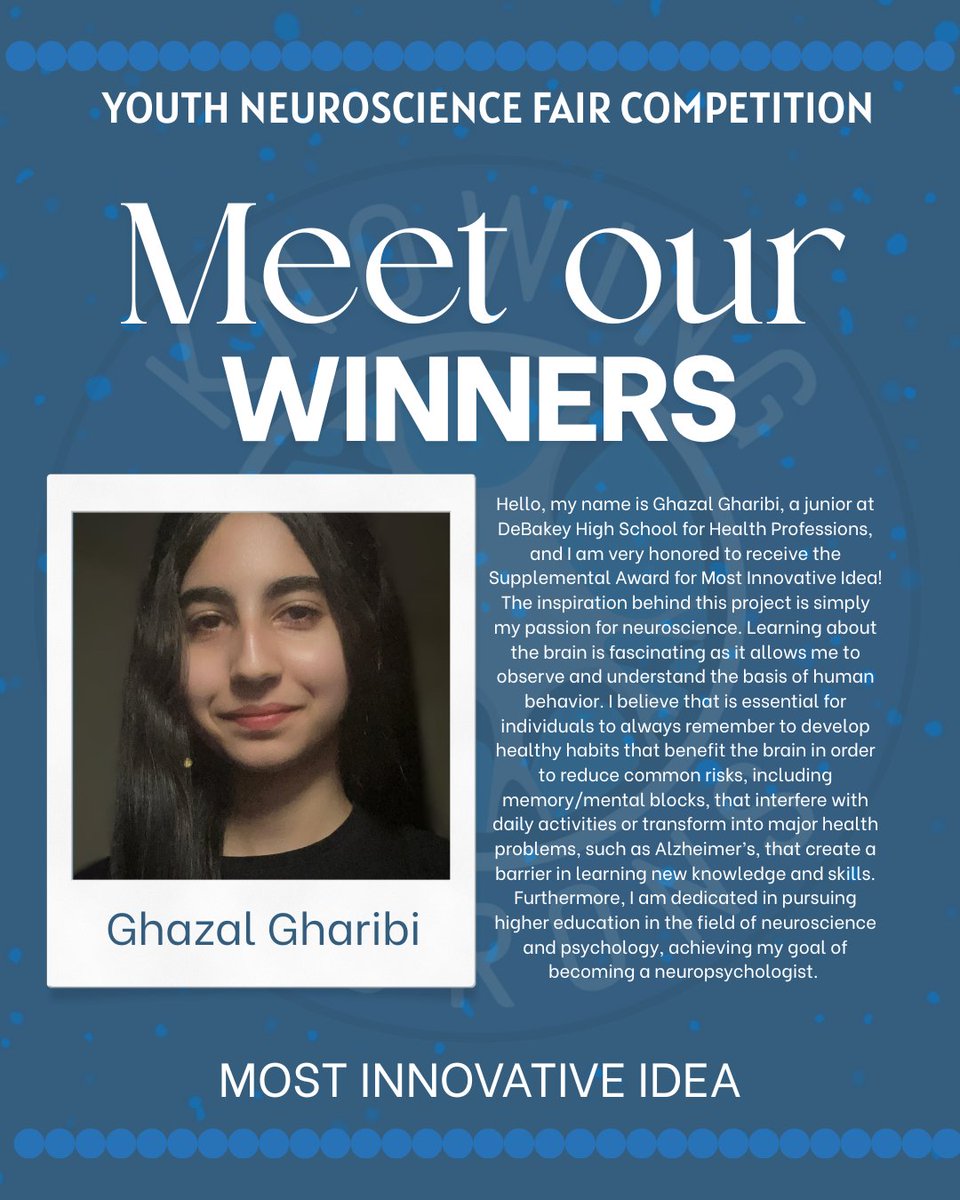 YOUTH NEUROSCIENCE FAIR COMPETITION

Meet our WINNERS

Ghazal Gharibi

Hello, my name is Ghazal Gharibi, a junior at DeBakey High School for Health Professions, and I am very honored to receive the Supplemental Award for Most Innovative Idea! The inspiration behind this project is simply my passion for neuroscience. Learning about the brain is fascinating as it allows me to observe and understand the basis of human behavior. I believe that is essential for individuals to always remember to develop healthy habits that benefit the brain in order to reduce common risks, including memory/mental blocks, that interfere with daily activities or transform into major health problems, such as Alzheimer's, that create a barrier in learning new knowledge and skills. Furthermore, I am dedicated in pursuing higher education in the field of neuroscience and psychology, achieving my goal of becoming a neuropsychologist.

MOST INNOVATIVE IDEA